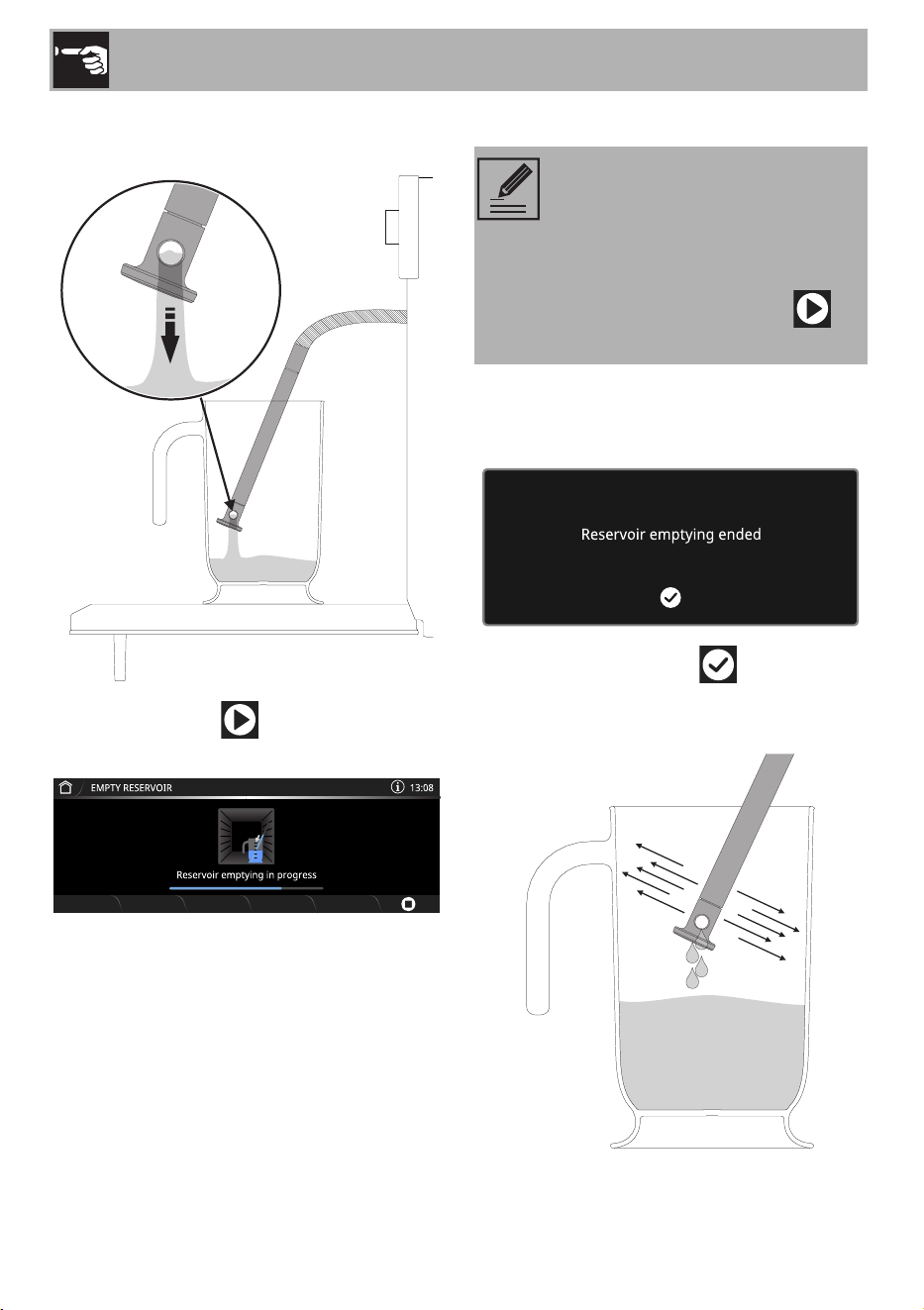 EMPTY RESERVOIR

13:08

Reservoir emptying in progress

Reservoir emptying ended